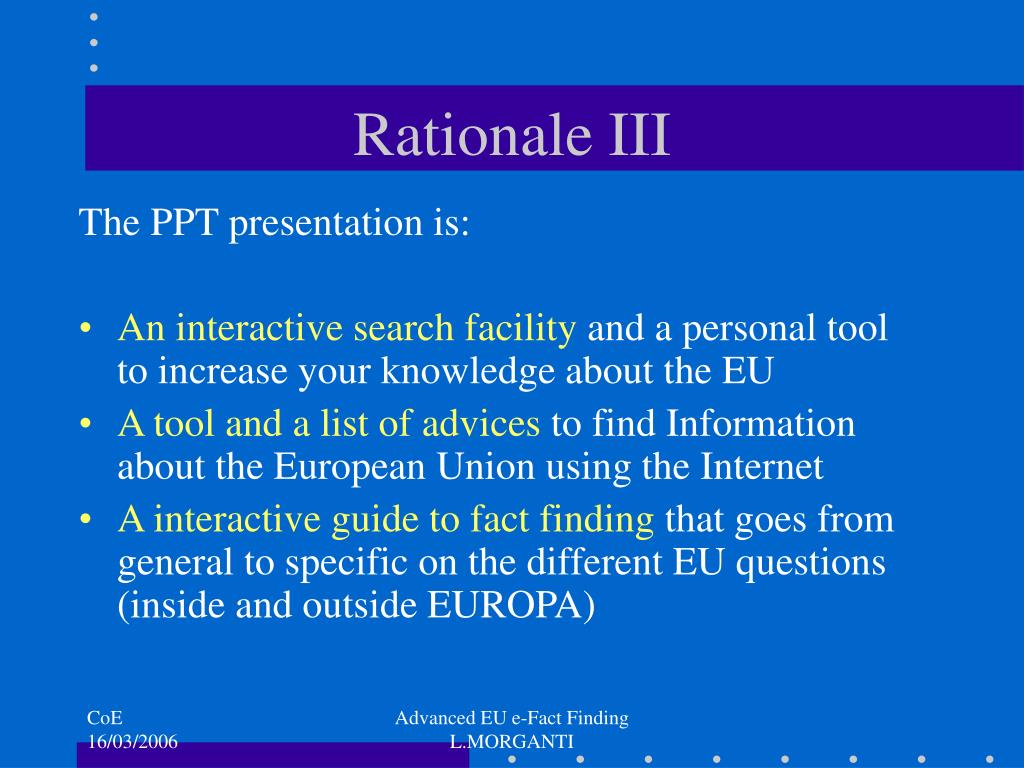 Rationale III

The PPT presentation is:

• An interactive search facility and a personal tool to increase your knowledge about the EU
• A tool and a list of advices to find Information about the European Union using the Internet
• A interactive guide to fact finding that goes from general to specific on the different EU questions (inside and outside EUROPA)

CoE
16/03/2006

Advanced EU e-Fact Finding
L.MORGANTI